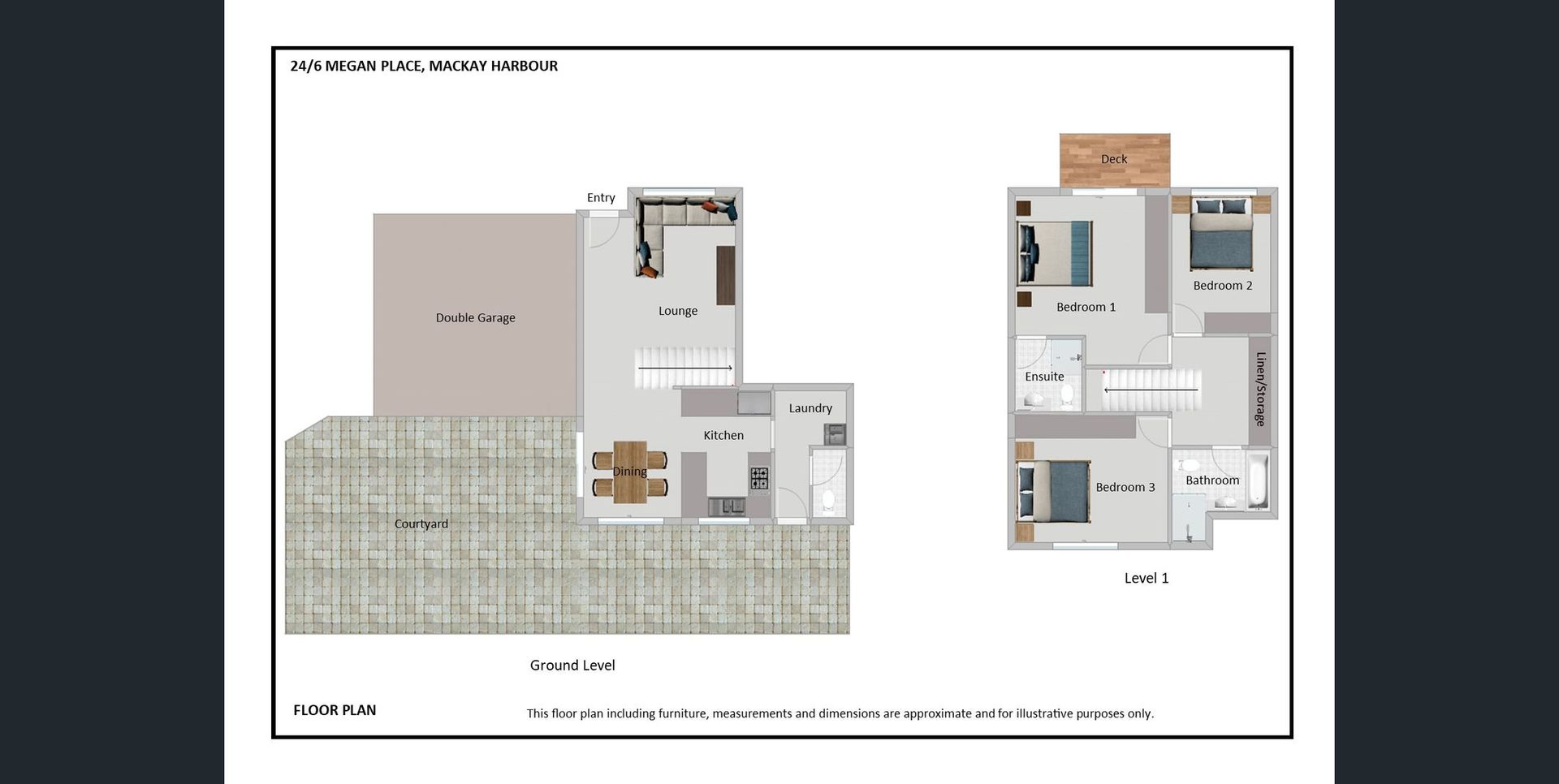 24/6 MEGAN PLACE, MACKAY HARBOUR

Entry

Double Garage

Lounge

Laundry

Kitchen

Dining

Courtyard

Ground Level

Deck

Bedroom 1

Bedroom 2

Ensuite

Linen/Storage

Bedroom 3

Bathroom

Level 1

FLOOR PLAN

This floor plan including furniture, measurements and dimensions are approximate and for illustrative purposes only.